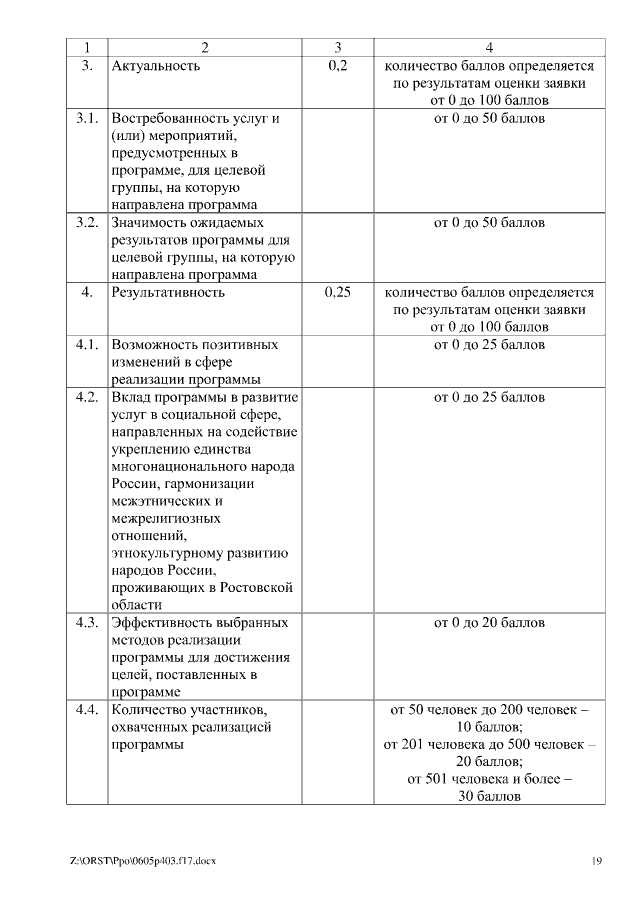 | 1 | 2 | 3 | 4 |
|---|---|---|---|
| 3. | Актуальность | 0,2 | количество баллов определяется по результатам оценки заявки от 0 до 100 баллов |
| 3.1. | Востребованность услуг и (или) мероприятий, предусмотренных в программе, для целевой группы, на которую направлена программа | | от 0 до 50 баллов |
| 3.2. | Значимость ожидаемых результатов программы для целевой группы, на которую направлена программа | | от 0 до 50 баллов |
| 4. | Результативность | 0,25 | количество баллов определяется по результатам оценки заявки от 0 до 100 баллов |
| 4.1. | Возможность позитивных изменений в сфере реализации программы | | от 0 до 25 баллов |
| 4.2. | Вклад программы в развитие услуг в социальной сфере, направленных на содействие укреплению единства многонационального народа России, гармонизации межэтнических и межрелигиозных отношений, этнокультурному развитию народов России, проживающих в Ростовской области | | от 0 до 25 баллов |
| 4.3. | Эффективность выбранных методов реализации программы для достижения целей, поставленных в программе | | от 0 до 20 баллов |
| 4.4. | Количество участников, охваченных реализацией программы | | от 50 человек до 200 человек – 10 баллов; от 201 человека до 500 человек – 20 баллов; от 501 человека и более – 30 баллов |

Z:\ORST\Ppo\0605p403.f17.docx 19